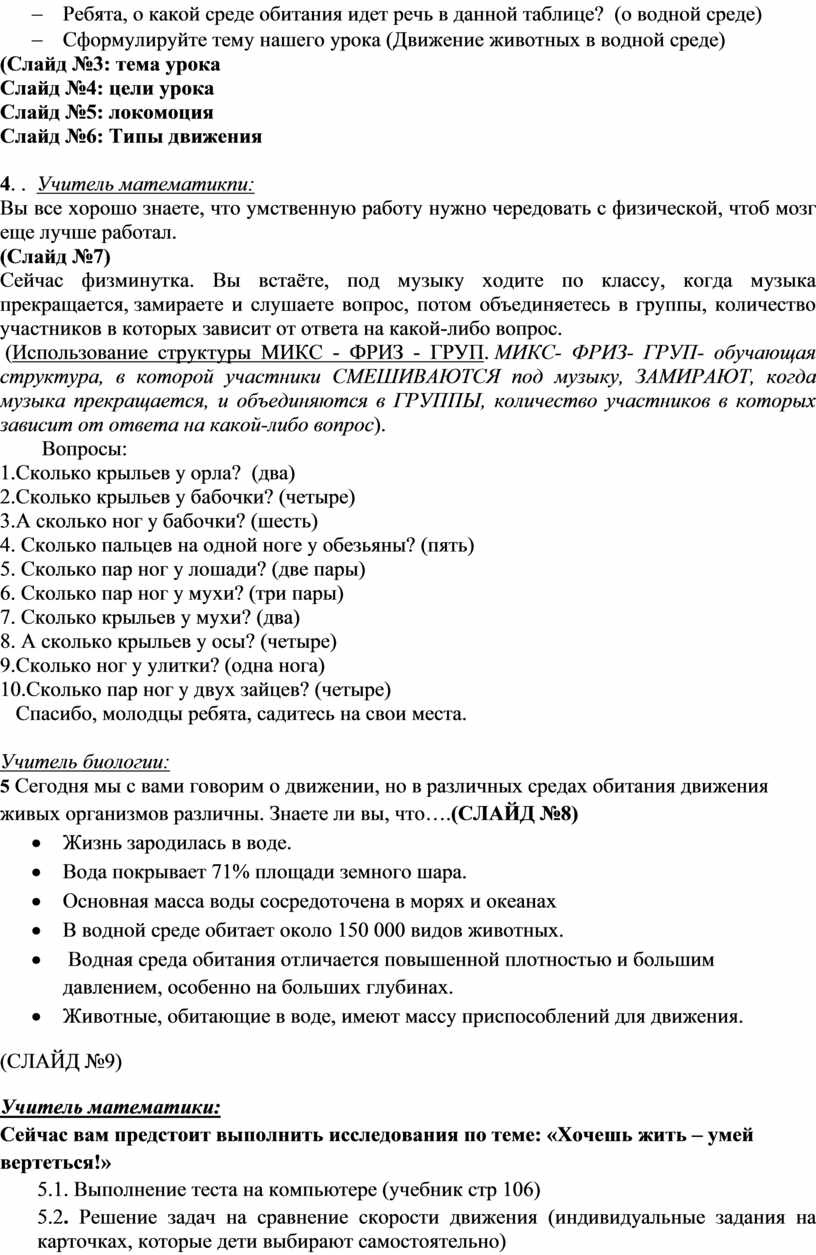 – Ребята, о какой среде обитания идет речь в данной таблице? (о водной среде)
– Сформулируйте тему нашего урока (Движение животных в водной среде)
(Слайд №3: тема урока
Слайд №4: цели урока
Слайд №5: локомоция
Слайд №6: Типы движения

4. . Учитель математикпи:
Вы все хорошо знаете, что умственную работу нужно чередовать с физической, чтоб мозг еще лучше работал.
(Слайд №7)
Сейчас физминутка. Вы встаёте, под музыку ходите по классу, когда музыка прекращается, замираете и слушаете вопрос, потом объединяетесь в группы, количество участников в которых зависит от ответа на какой-либо вопрос.
(Использование структуры МИКС - ФРИЗ - ГРУП. МИКС- ФРИЗ- ГРУП- обучающая структура, в которой участники СМЕШИВАЮТСЯ под музыку, ЗАМИРАЮТ, когда музыка прекращается, и объединяются в ГРУППЫ, количество участников в которых зависит от ответа на какой-либо вопрос).
Вопросы:
1.Сколько крыльев у орла? (два)
2.Сколько крыльев у бабочки? (четыре)
3.А сколько ног у бабочки? (шесть)
4. Сколько пальцев на одной ноге у обезьяны? (пять)
5. Сколько пар ног у лошади? (две пары)
6. Сколько пар ног у мухи? (три пары)
7. Сколько крыльев у мухи? (два)
8. А сколько крыльев у осы? (четыре)
9.Сколько ног у улитки? (одна нога)
10.Сколько пар ног у двух зайцев? (четыре)
Спасибо, молодцы ребята, садитесь на свои места.

Учитель биологии:
5 Сегодня мы с вами говорим о движении, но в различных средах обитания движения живых организмов различны. Знаете ли вы, что….(СЛАЙД №8)
• Жизнь зародилась в воде.
• Вода покрывает 71% площади земного шара.
• Основная масса воды сосредоточена в морях и океанах
• В водной среде обитает около 150 000 видов животных.
• Водная среда обитания отличается повышенной плотностью и большим давлением, особенно на больших глубинах.
• Животные, обитающие в воде, имеют массу приспособлений для движения.

(СЛАЙД №9)

Учитель математики:
Сейчас вам предстоит выполнить исследования по теме: «Хочешь жить – умей вертеться!»
5.1. Выполнение теста на компьютере (учебник стр 106)
5.2. Решение задач на сравнение скорости движения (индивидуальные задания на карточках, которые дети выбирают самостоятельно)